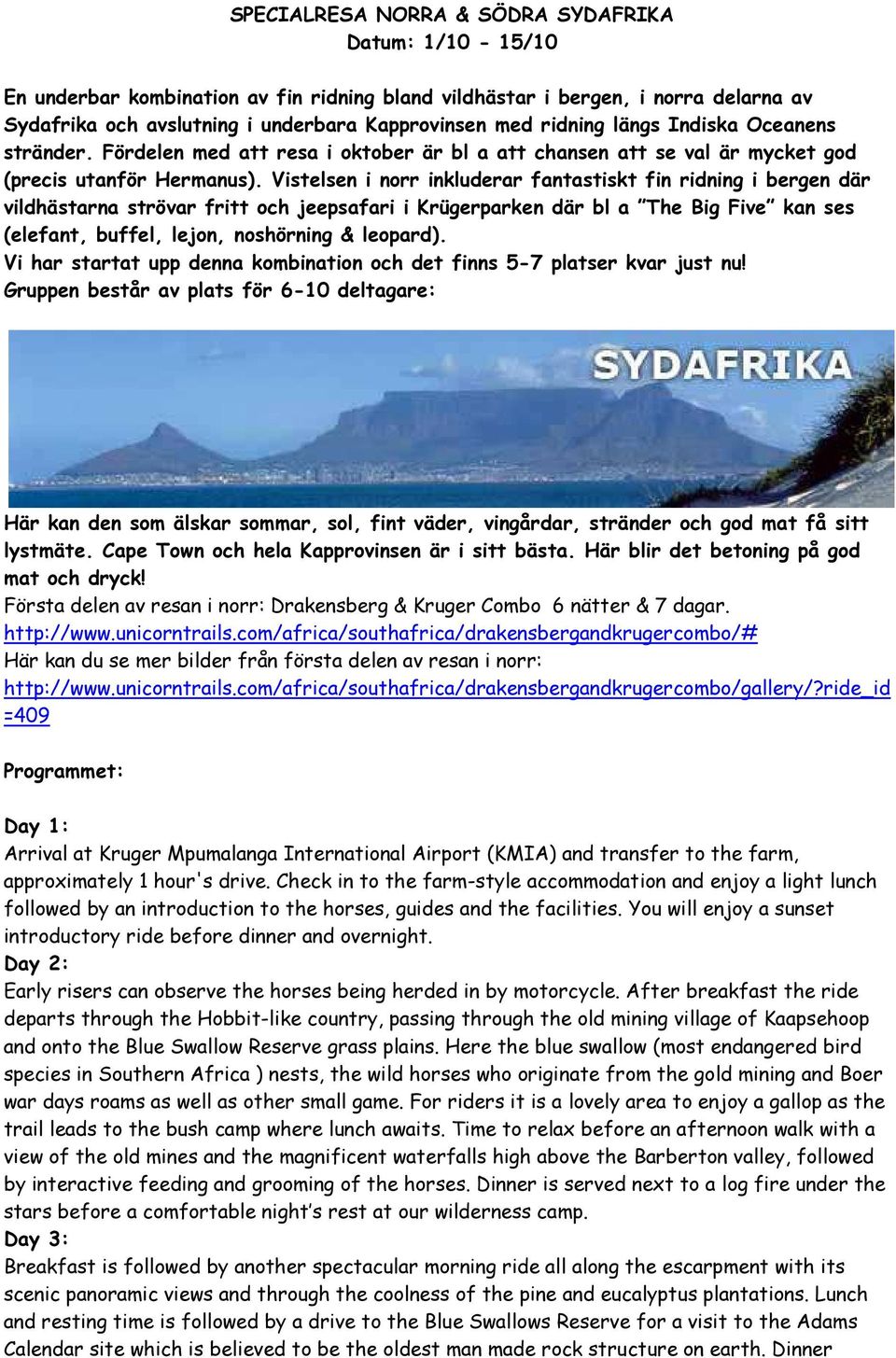 SPECIALRESA NORRA & SÖDRA SYDAFRIKA
Datum: 1/10 - 15/10

En underbar kombination av fin ridning bland vildhästar i bergen, i norra delarna av Sydafrika och avslutning i underbara Kapprovinsen med ridning längs Indiska Oceanens stränder. Fördelen med att resa i oktober är bl a att chansen att se val är mycket god (precis utanför Hermanus). Vistelsen i norr inkluderar fantastiskt fin ridning i bergen där vildhästarna strövar fritt och jeepsafari i Krügerparken där bl a "The Big Five" kan ses (elefant, buffel, lejon, noshörning & leopard).
Vi har startat upp denna kombination och det finns 5-7 platser kvar just nu!
Gruppen består av plats för 6-10 deltagare:

SYDAFRIKA

Här kan den som älskar sommar, sol, fint väder, vingårdar, stränder och god mat få sitt lystmäte. Cape Town och hela Kapprovinsen är i sitt bästa. Här blir det betoning på god mat och dryck!
Första delen av resan i norr: Drakensberg & Kruger Combo 6 nätter & 7 dagar.
http://www.unicorntrails.com/africa/southafrica/drakensbergandkrugercombo/#
Här kan du se mer bilder från första delen av resan i norr:
http://www.unicorntrails.com/africa/southafrica/drakensbergandkrugercombo/gallery/?ride_id=409

Programmet:

Day 1:
Arrival at Kruger Mpumalanga International Airport (KMIA) and transfer to the farm, approximately 1 hour's drive. Check in to the farm-style accommodation and enjoy a light lunch followed by an introduction to the horses, guides and the facilities. You will enjoy a sunset introductory ride before dinner and overnight.
Day 2:
Early risers can observe the horses being herded in by motorcycle. After breakfast the ride departs through the Hobbit-like country, passing through the old mining village of Kaapsehoop and onto the Blue Swallow Reserve grass plains. Here the blue swallow (most endangered bird species in Southern Africa ) nests, the wild horses who originate from the gold mining and Boer war days roams as well as other small game. For riders it is a lovely area to enjoy a gallop as the trail leads to the bush camp where lunch awaits. Time to relax before an afternoon walk with a view of the old mines and the magnificent waterfalls high above the Barberton valley, followed by interactive feeding and grooming of the horses. Dinner is served next to a log fire under the stars before a comfortable night's rest at our wilderness camp.
Day 3:
Breakfast is followed by another spectacular morning ride all along the escarpment with its scenic panoramic views and through the coolness of the pine and eucalyptus plantations. Lunch and resting time is followed by a drive to the Blue Swallows Reserve for a visit to the Adams Calendar site which is believed to be the oldest man made rock structure on earth. Dinner